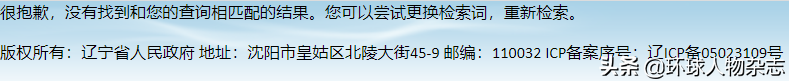 很抱歉，没有找到和您的查询相匹配的结果。您可以尝试更换检索词，重新检索。

版权所有：辽宁省人民政府 地址：沈阳市皇姑区北陵大街45-9 邮编：110032 ICP备案序号：辽ICP备05023109号

头条 @环球人物杂志